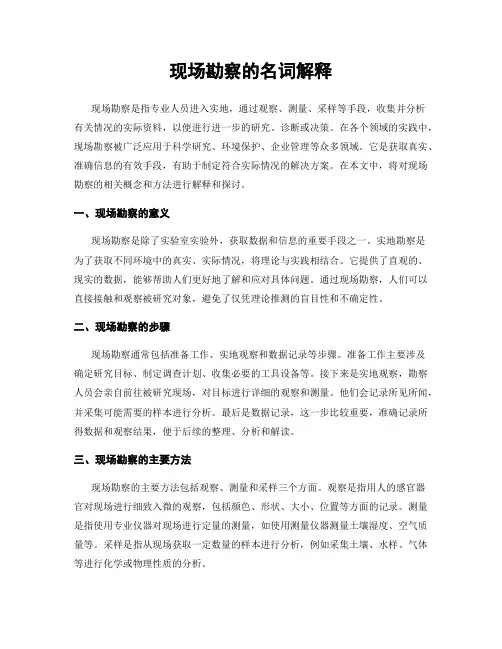 现场勘察的名词解释

现场勘察是指专业人员进入实地，通过观察、测量、采样等手段，收集并分析有关情况的实际资料，以便进行进一步的研究、诊断或决策。在各个领域的实践中，现场勘察被广泛应用于科学研究、环境保护、企业管理等众多领域。它是获取真实、准确信息的有效手段，有助于制定符合实际情况的解决方案。在本文中，将对现场勘察的相关概念和方法进行解释和探讨。

一、现场勘察的意义

现场勘察是除了实验室实验外，获取数据和信息的重要手段之一。实地勘察是为了获取不同环境中的真实、实际情况，将理论与实践相结合。它提供了直观的、现实的数据，能够帮助人们更好地了解和应对具体问题。通过现场勘察，人们可以直接接触和观察被研究对象，避免了仅凭理论推测的盲目性和不确定性。

二、现场勘察的步骤

现场勘察通常包括准备工作、实地观察和数据记录等步骤。准备工作主要涉及确定研究目标、制定调查计划、收集必要的工具设备等。接下来是实地观察，勘察人员会亲自前往被研究现场，对目标进行详细的观察和测量。他们会记录所见所闻，并采集可能需要的样本进行分析。最后是数据记录，这一步比较重要，准确记录所得数据和观察结果，便于后续的整理、分析和解读。

三、现场勘察的主要方法

现场勘察的主要方法包括观察、测量和采样三个方面。观察是指用人的感官器官对现场进行细致入微的观察，包括颜色、形状、大小、位置等方面的记录。测量是指使用专业仪器对现场进行定量的测量，如使用测量仪器测量土壤湿度、空气质量等。采样是指从现场获取一定数量的样本进行分析，例如采集土壤、水样、气体等进行化学或物理性质的分析。